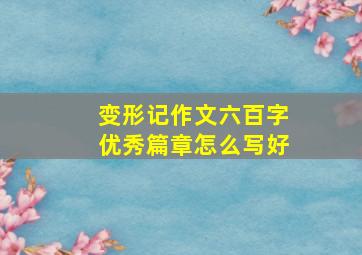 变形记作文六百字
优秀篇章怎么写好